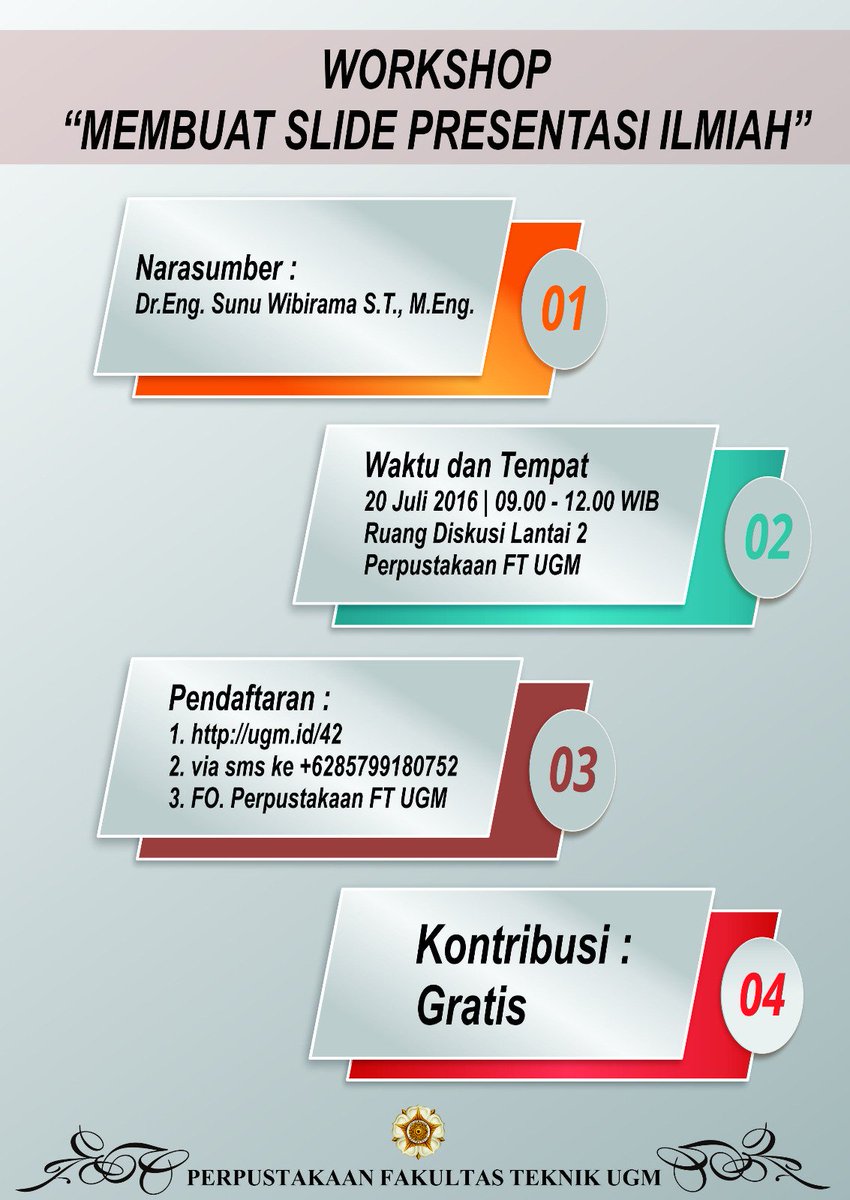 WORKSHOP
"MEMBUAT SLIDE PRESENTASI ILMIAH"

Narasumber :
Dr.Eng. Sunu Wibirama S.T., M.Eng.

01

Waktu dan Tempat
20 Juli 2016 | 09.00 - 12.00 WIB
Ruang Diskusi Lantai 2
Perpustakaan FT UGM

02

Pendaftaran :
1. http://ugm.id/42
2. via sms ke +6285799180752
3. FO. Perpustakaan FT UGM

03

Kontribusi :
Gratis

04

PERPUSTAKAAN FAKULTAS TEKNIK UGM